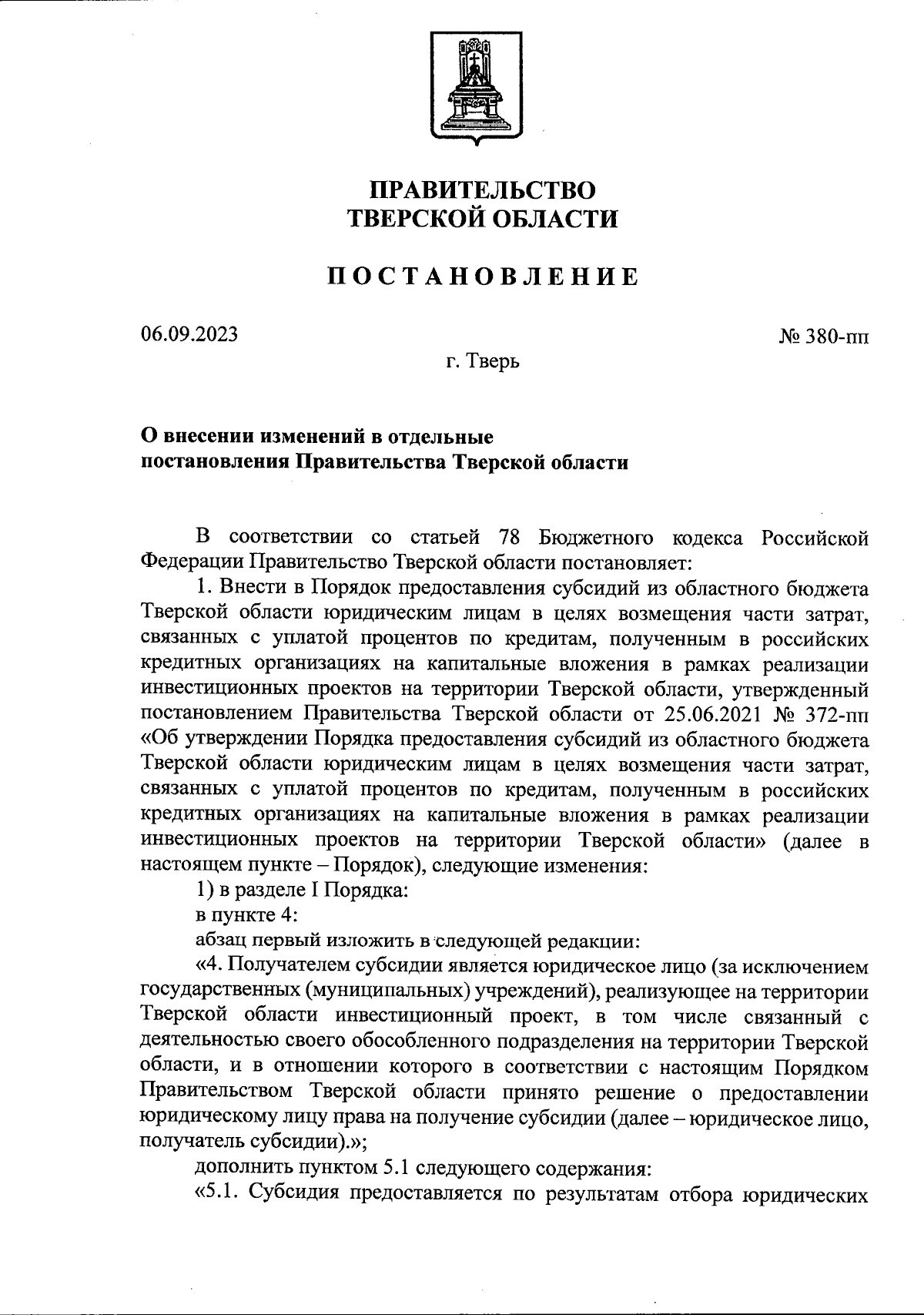 ПРАВИТЕЛЬСТВО
ТВЕРСКОЙ ОБЛАСТИ

ПОСТАНОВЛЕНИЕ

06.09.2023

№ 380-пп

г. Тверь

О внесении изменений в отдельные постановления Правительства Тверской области

В соответствии со статьей 78 Бюджетного кодекса Российской Федерации Правительство Тверской области постановляет:

1. Внести в Порядок предоставления субсидий из областного бюджета Тверской области юридическим лицам в целях возмещения части затрат, связанных с уплатой процентов по кредитам, полученным в российских кредитных организациях на капитальные вложения в рамках реализации инвестиционных проектов на территории Тверской области, утвержденный постановлением Правительства Тверской области от 25.06.2021 № 372-пп «Об утверждении Порядка предоставления субсидий из областного бюджета Тверской области юридическим лицам в целях возмещения части затрат, связанных с уплатой процентов по кредитам, полученным в российских кредитных организациях на капитальные вложения в рамках реализации инвестиционных проектов на территории Тверской области» (далее в настоящем пункте – Порядок), следующие изменения:

1) в разделе I Порядка:

в пункте 4:

абзац первый изложить в следующей редакции:

«4. Получателем субсидии является юридическое лицо (за исключением государственных (муниципальных) учреждений), реализующее на территории Тверской области инвестиционный проект, в том числе связанный с деятельностью своего обособленного подразделения на территории Тверской области, и в отношении которого в соответствии с настоящим Порядком Правительством Тверской области принято решение о предоставлении юридическому лицу права на получение субсидии (далее – юридическое лицо, получатель субсидии).»;

дополнить пунктом 5.1 следующего содержания:

«5.1. Субсидия предоставляется по результатам отбора юридических